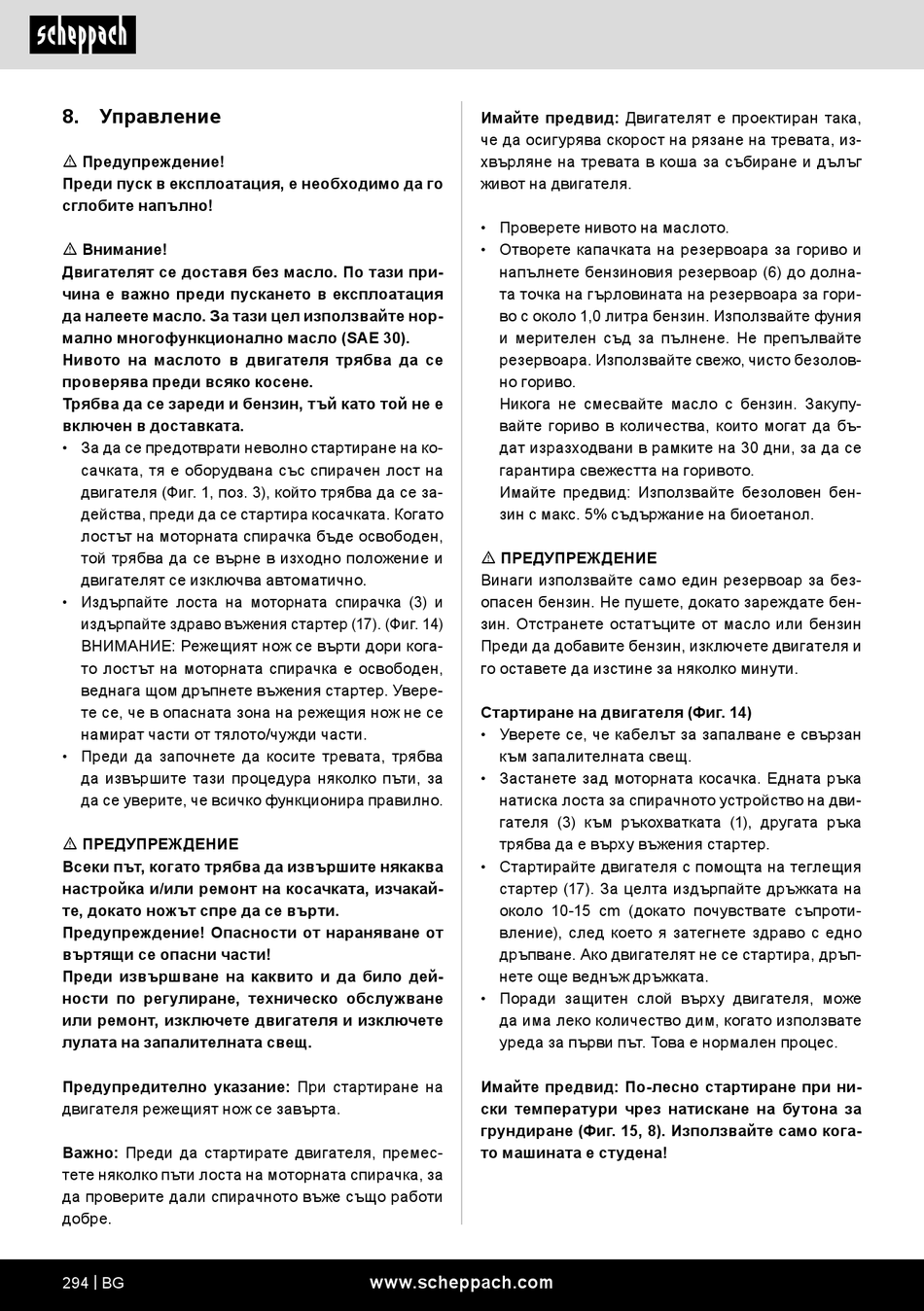 scheppach

8. Управление

⚠ Предупреждение!
Преди пуск в експлоатация, е необходимо да го сглобите напълно!

⚠ Внимание!
Двигателят се доставя без масло. По тази причина е важно преди пускането в експлоатация да налеете масло. За тази цел използвайте нормално многофункционално масло (SAE 30).
Нивото на маслото в двигателя трябва да се проверява преди всяко косене.
Трябва да се зареди и бензин, тъй като той не е включен в доставката.
• За да се предотврати неволно стартиране на косачката, тя е оборудвана със спирачен лост на двигателя (Фиг. 1, поз. 3), който трябва да се задейства, преди да се стартира косачката. Когато лостът на моторната спирачка бъде освободен, той трябва да се върне в изходно положение и двигателят се изключва автоматично.
• Издърпайте лоста на моторната спирачка (3) и издърпайте здраво въжения стартер (17). (Фиг. 14) ВНИМАНИЕ: Режещият нож се върти дори когато лостът на моторната спирачка е освободен, веднага щом дръпнете въжения стартер. Уверете се, че в опасната зона на режещия нож не се намират части от тялото/чужди части.
• Преди да започнете да косите тревата, трябва да извършите тази процедура няколко пъти, за да се уверите, че всичко функционира правилно.

⚠ ПРЕДУПРЕЖДЕНИЕ
Всеки път, когато трябва да извършите някаква настройка и/или ремонт на косачката, изчакайте, докато ножът спре да се върти.
Предупреждение! Опасности от нараняване от въртящи се опасни части!
Преди извършване на каквито и да било дейности по регулиране, техническо обслужване или ремонт, изключете двигателя и изключете лулата на запалителната свещ.

Предупредително указание: При стартиране на двигателя режещият нож се завърта.

Важно: Преди да стартирате двигателя, преместете няколко пъти лоста на моторната спирачка, за да проверите дали спирачното въже също работи добре.

Имайте предвид: Двигателят е проектиран така, че да осигурява скорост на рязане на тревата, изхвърляне на тревата в коша за събиране и дълъг живот на двигателя.

• Проверете нивото на маслото.
• Отворете капачката на резервоара за гориво и напълнете бензиновия резервоар (6) до долната точка на гърловината на резервоара за гориво с около 1,0 литра бензин. Използвайте фуния и мерителен съд за пълнене. Не препълвайте резервоара. Използвайте свежо, чисто безоловно гориво.
Никога не смесвайте масло с бензин. Закупувайте гориво в количества, които могат да бъдат изразходвани в рамките на 30 дни, за да се гарантира свежестта на горивото.
Имайте предвид: Използвайте безоловен бензин с макс. 5% съдържание на биоетанол.

⚠ ПРЕДУПРЕЖДЕНИЕ
Винаги използвайте само един резервоар за безопасен бензин. Не пушете, докато зареждате бензин. Отстранете остатъците от масло или бензин Преди да добавите бензин, изключете двигателя и го оставете да изстине за няколко минути.

Стартиране на двигателя (Фиг. 14)
• Уверете се, че кабелът за запалване е свързан към запалителната свещ.
• Застанете зад моторната косачка. Едната ръка натиска лоста за спирачното устройство на двигателя (3) към ръкохватката (1), другата ръка трябва да е върху въжения стартер.
• Стартирайте двигателя с помощта на теглещия стартер (17). За целта издърпайте дръжката на около 10-15 cm (докато почувствате съпротивление), след което я затегнете здраво с едно дръпване. Ако двигателят не се стартира, дръпнете още веднъж дръжката.
• Поради защитен слой върху двигателя, може да има леко количество дим, когато използвате уреда за първи път. Това е нормален процес.

Имайте предвид: По-лесно стартиране при ниски температури чрез натискане на бутона за грундиране (Фиг. 15, 8). Използвайте само когато машината е студена!

294 | BG www.scheppach.com